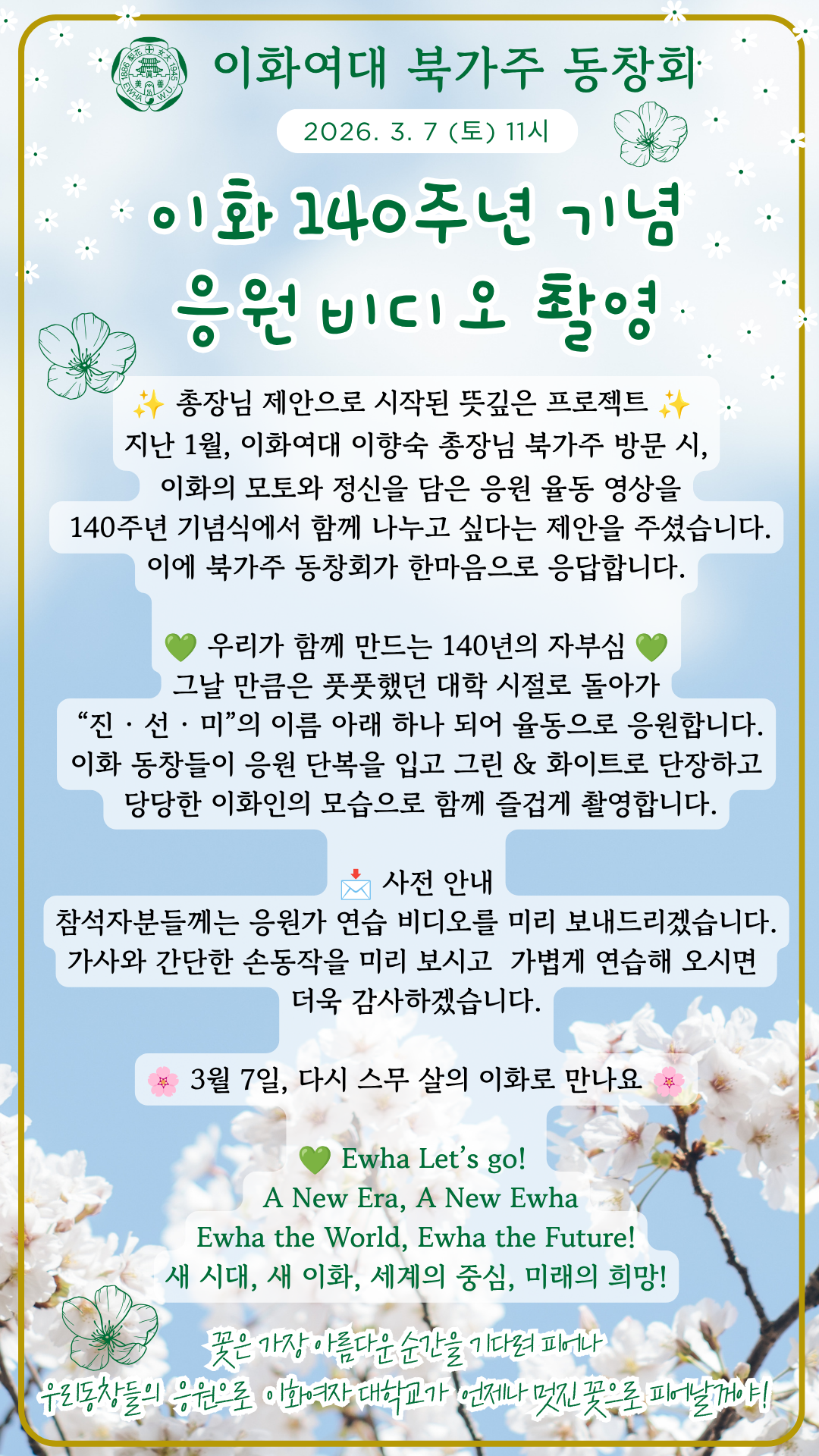 이화여대 북가주 동창회

2026. 3. 7 (토) 11시

이화 140주년 기념
응원 비디오 촬영

✨ 총장님 제안으로 시작된 뜻깊은 프로젝트 ✨
지난 1월, 이화여대 이향숙 총장님 북가주 방문 시,
이화의 모토와 정신을 담은 응원 율동 영상을
140주년 기념식에서 함께 나누고 싶다는 제안을 주셨습니다.
이에 북가주 동창회가 한마음으로 응답합니다.

💚 우리가 함께 만드는 140년의 자부심 💚
그날 만큼은 풋풋했던 대학 시절로 돌아가
"진 · 선 · 미"의 이름 아래 하나 되어 율동으로 응원합니다.
이화 동창들이 응원 단복을 입고 그린 & 화이트로 단장하고
당당한 이화인의 모습으로 함께 즐겁게 촬영합니다.

📩 사전 안내
참석자분들께는 응원가 연습 비디오를 미리 보내드리겠습니다.
가사와 간단한 손동작을 미리 보시고 가볍게 연습해 오시면
더욱 감사하겠습니다.

🌸 3월 7일, 다시 스무 살의 이화로 만나요 🌸

💚 Ewha Let's go!
A New Era, A New Ewha
Ewha the World, Ewha the Future!
새 시대, 새 이화, 세계의 중심, 미래의 희망!

꽃은 가장 아름다운 순간을 기다려 피어나
우리동창들의 응원으로 이화여자 대학교가 언제나 멋진꽃으로 피어날꺼야!